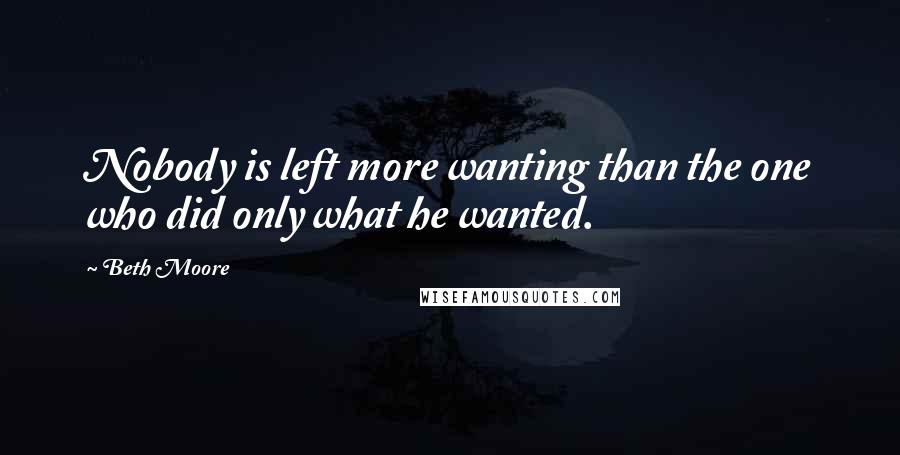 Nobody is left more wanting than the one who did only what he wanted.

Beth Moore

WISEFAMOUSQUOTES.COM